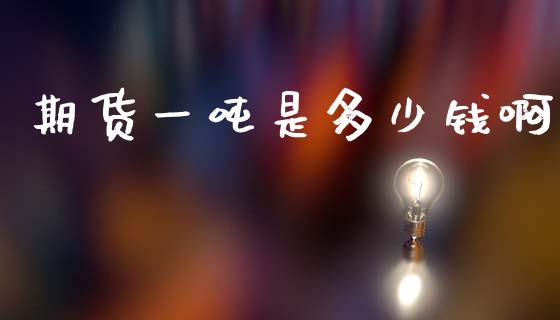 期货一吨是多少钱啊